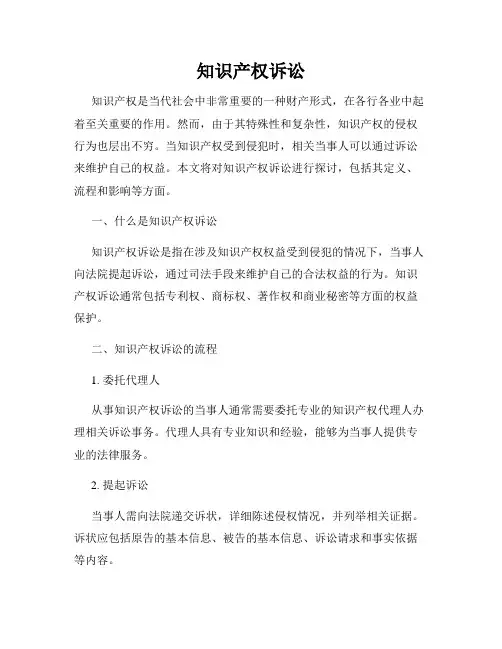 知识产权诉讼

知识产权是当代社会中非常重要的一种财产形式，在各行各业中起着至关重要的作用。然而，由于其特殊性和复杂性，知识产权的侵权行为也层出不穷。当知识产权受到侵犯时，相关当事人可以通过诉讼来维护自己的权益。本文将对知识产权诉讼进行探讨，包括其定义、流程和影响等方面。

一、什么是知识产权诉讼

知识产权诉讼是指在涉及知识产权权益受到侵犯的情况下，当事人向法院提起诉讼，通过司法手段来维护自己的合法权益的行为。知识产权诉讼通常包括专利权、商标权、著作权和商业秘密等方面的权益保护。

二、知识产权诉讼的流程

1. 委托代理人

从事知识产权诉讼的当事人通常需要委托专业的知识产权代理人办理相关诉讼事务。代理人具有专业知识和经验，能够为当事人提供专业的法律服务。

2. 提起诉讼

当事人需向法院递交诉状，详细陈述侵权情况，并列举相关证据。诉状应包括原告的基本信息、被告的基本信息、诉讼请求和事实依据等内容。